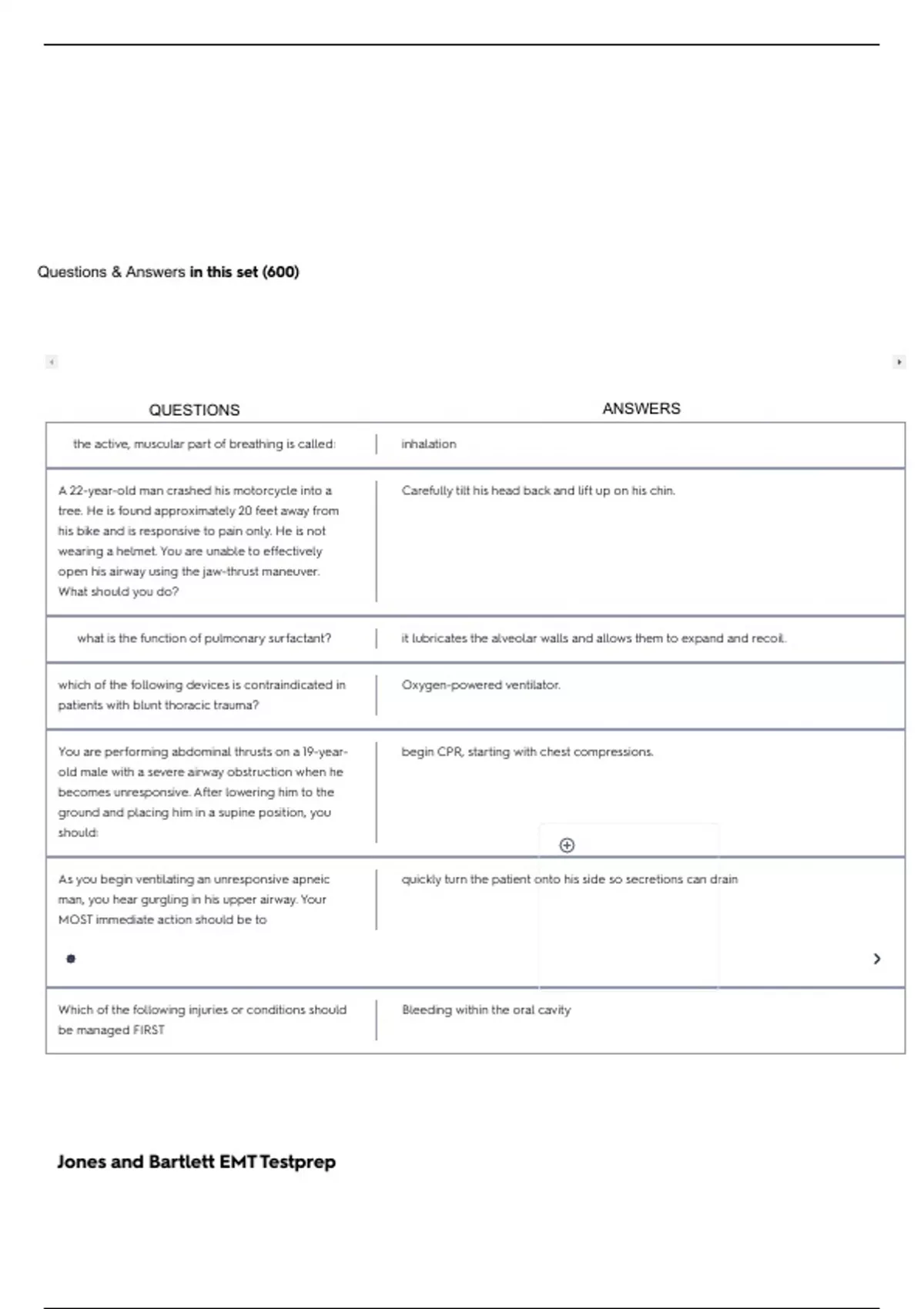 Questions & Answers in this set (600)

| QUESTIONS | ANSWERS |
|---|---|
| the active, muscular part of breathing is called: | inhalation |
| A 22-year-old man crashed his motorcycle into a tree. He is found approximately 20 feet away from his bike and is responsive to pain only. He is not wearing a helmet. You are unable to effectively open his airway using the jaw-thrust maneuver. What should you do? | Carefully tilt his head back and lift up on his chin. |
| what is the function of pulmonary surfactant? | it lubricates the alveolar walls and allows them to expand and recoil. |
| which of the following devices is contraindicated in patients with blunt thoracic trauma? | Oxygen-powered ventilator. |
| You are performing abdominal thrusts on a 19-year-old male with a severe airway obstruction when he becomes unresponsive. After lowering him to the ground and placing him in a supine position, you should: | begin CPR, starting with chest compressions. |
| As you begin ventilating an unresponsive apneic man, you hear gurgling in his upper airway. Your MOST immediate action should be to | quickly turn the patient onto his side so secretions can drain |
| Which of the following injuries or conditions should be managed FIRST | Bleeding within the oral cavity |

Jones and Bartlett EMT Testprep